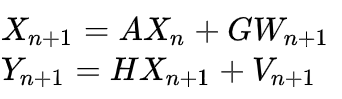 $X_{n+1} = AX_n + GW_{n+1}$
$Y_{n+1} = HX_{n+1} + V_{n+1}$